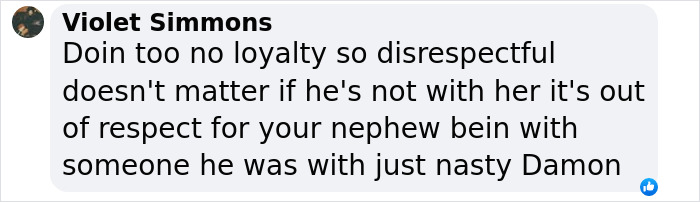 Violet Simmons
Doin too no loyalty so disrespectful doesn't matter if he's not with her it's out of respect for your nephew bein with someone he was with just nasty Damon